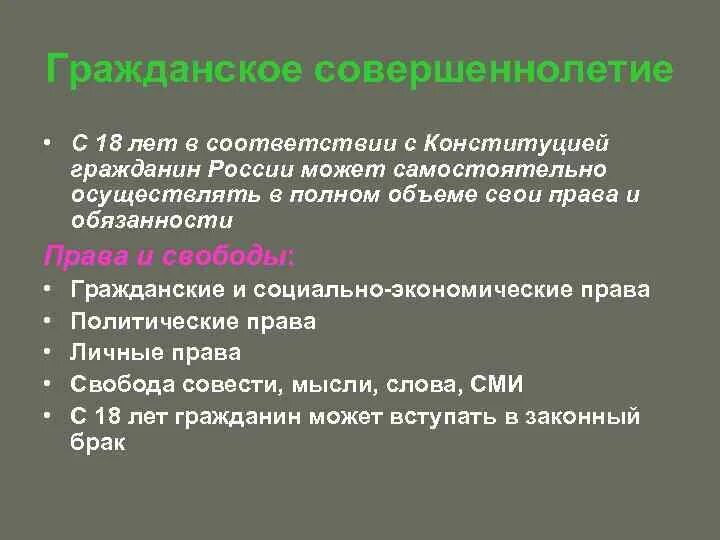 Гражданское совершеннолетие

• С 18 лет в соответствии с Конституцией гражданин России может самостоятельно осуществлять в полном объеме свои права и обязанности

Права и свободы:

• Гражданские и социально-экономические права
• Политические права
• Личные права
• Свобода совести, мысли, слова, СМИ
• С 18 лет гражданин может вступать в законный брак